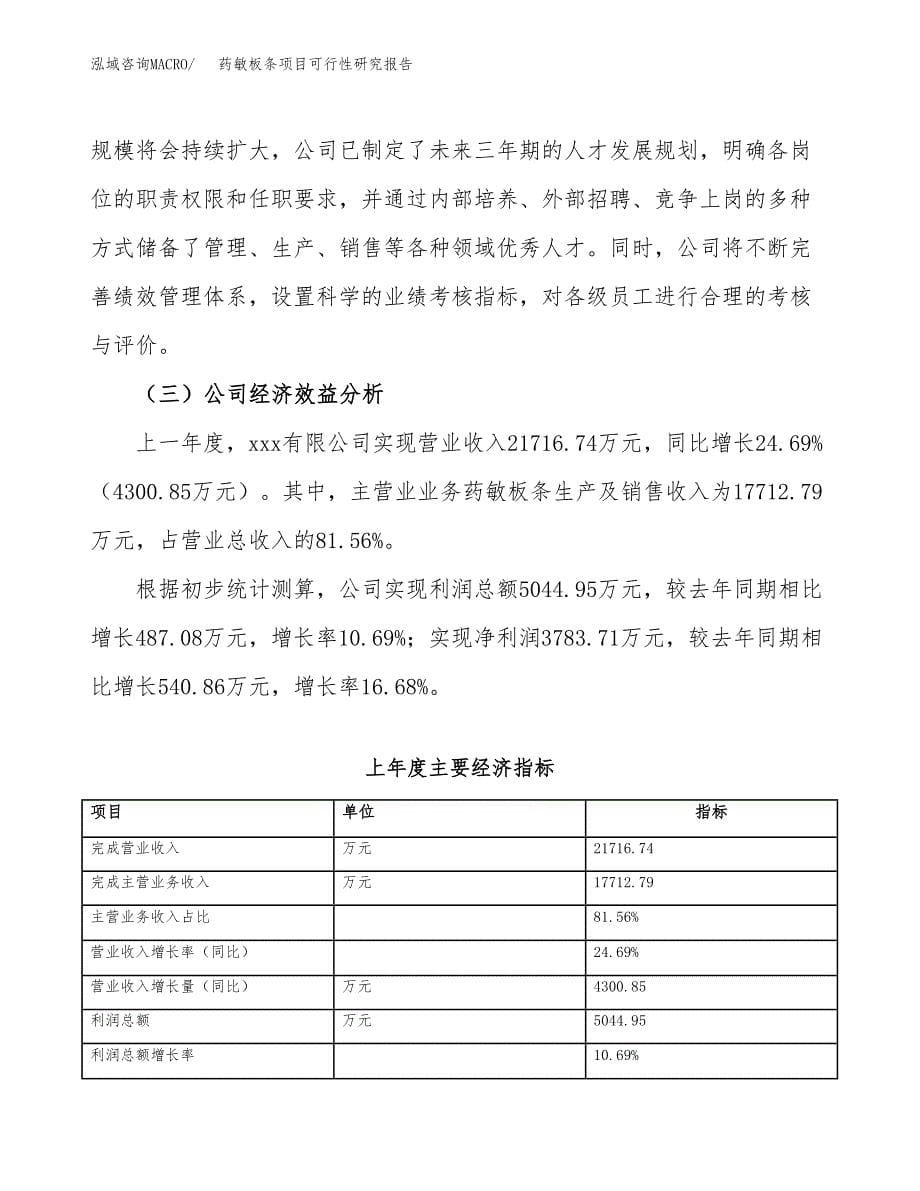 泓域咨询MACRO/　药敏板条项目可行性研究报告

规模将会持续扩大，公司已制定了未来三年期的人才发展规划，明确各岗位的职责权限和任职要求，并通过内部培养、外部招聘、竞争上岗的多种方式储备了管理、生产、销售等各种领域优秀人才。同时，公司将不断完善绩效管理体系，设置科学的业绩考核指标，对各级员工进行合理的考核与评价。

（三）公司经济效益分析

上一年度，xxx有限公司实现营业收入21716.74万元，同比增长24.69%（4300.85万元）。其中，主营业业务药敏板条生产及销售收入为17712.79万元，占营业总收入的81.56%。

根据初步统计测算，公司实现利润总额5044.95万元，较去年同期相比增长487.08万元，增长率10.69%；实现净利润3783.71万元，较去年同期相比增长540.86万元，增长率16.68%。

上年度主要经济指标

| 项目 | 单位 | 指标 |
|---|---|---|
| 完成营业收入 | 万元 | 21716.74 |
| 完成主营业务收入 | 万元 | 17712.79 |
| 主营业务收入占比 |  | 81.56% |
| 营业收入增长率（同比） |  | 24.69% |
| 营业收入增长量（同比） | 万元 | 4300.85 |
| 利润总额 | 万元 | 5044.95 |
| 利润总额增长率 |  | 10.69% |